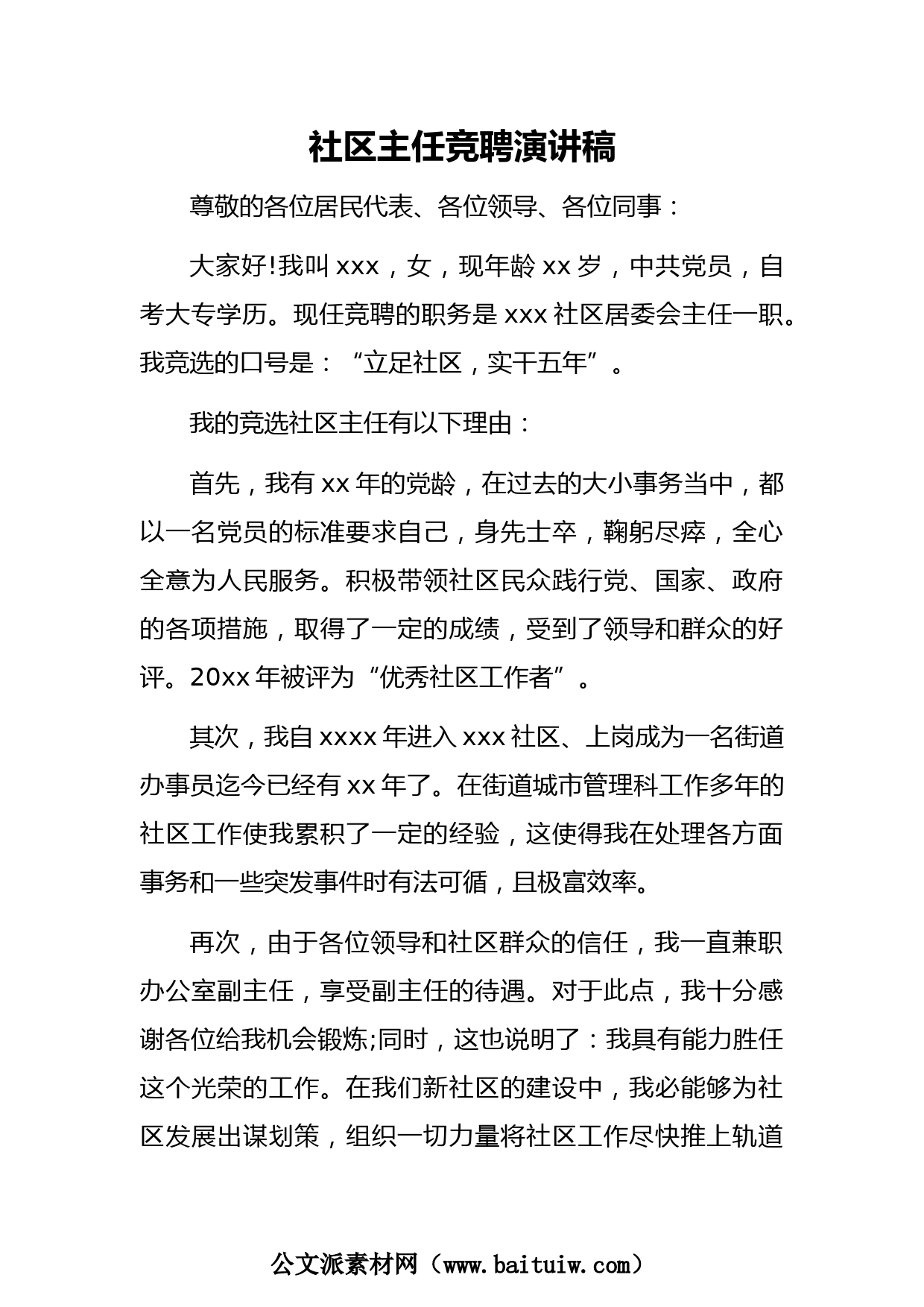 社区主任竞聘演讲稿

尊敬的各位居民代表、各位领导、各位同事：

大家好!我叫 xxx，女，现年龄 xx 岁，中共党员，自考大专学历。现任竞聘的职务是 xxx 社区居委会主任一职。我竞选的口号是：“立足社区，实干五年”。

我的竞选社区主任有以下理由：

首先，我有 xx 年的党龄，在过去的大小事务当中，都以一名党员的标准要求自己，身先士卒，鞠躬尽瘁，全心全意为人民服务。积极带领社区民众践行党、国家、政府的各项措施，取得了一定的成绩，受到了领导和群众的好评。20xx 年被评为“优秀社区工作者”。

其次，我自 xxxx 年进入 xxx 社区、上岗成为一名街道办事员迄今已经有 xx 年了。在街道城市管理科工作多年的社区工作使我累积了一定的经验，这使得我在处理各方面事务和一些突发事件时有法可循，且极富效率。

再次，由于各位领导和社区群众的信任，我一直兼职办公室副主任，享受副主任的待遇。对于此点，我十分感谢各位给我机会锻炼;同时，这也说明了：我具有能力胜任这个光荣的工作。在我们新社区的建设中，我必能够为社区发展出谋划策，组织一切力量将社区工作尽快推上轨道

公文派素材网（www.baituiw.com）